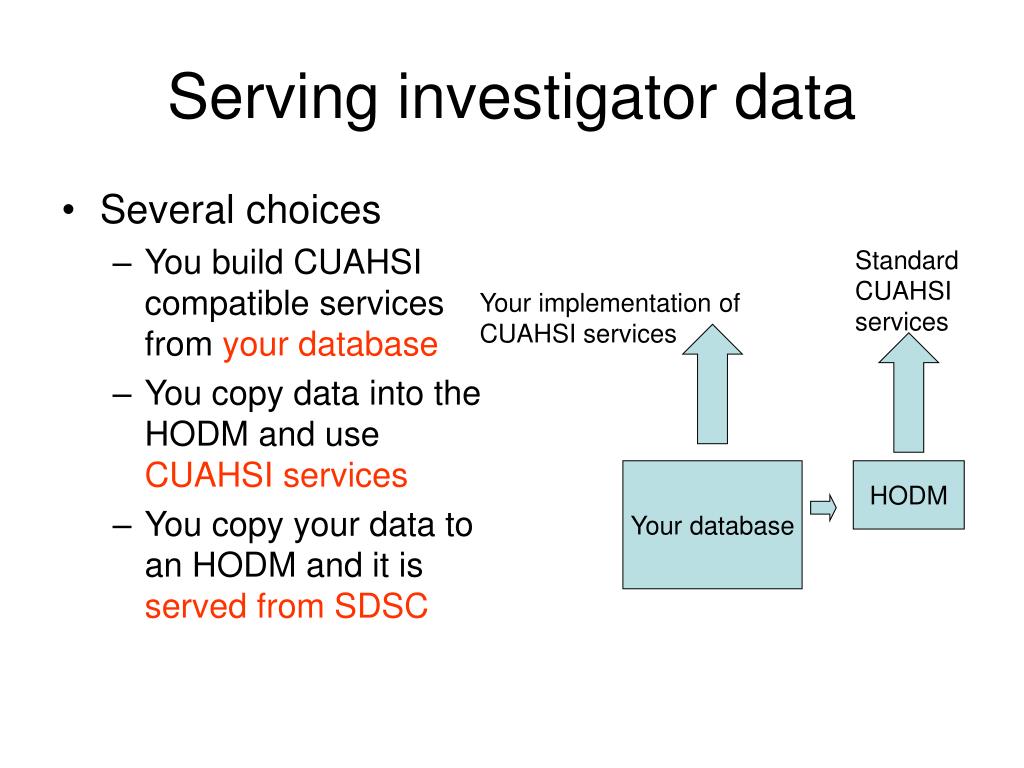 Serving investigator data

• Several choices
– You build CUAHSI compatible services from your database
– You copy data into the HODM and use CUAHSI services
– You copy your data to an HODM and it is served from SDSC

Your implementation of CUAHSI services

Standard CUAHSI services

Your database

HODM